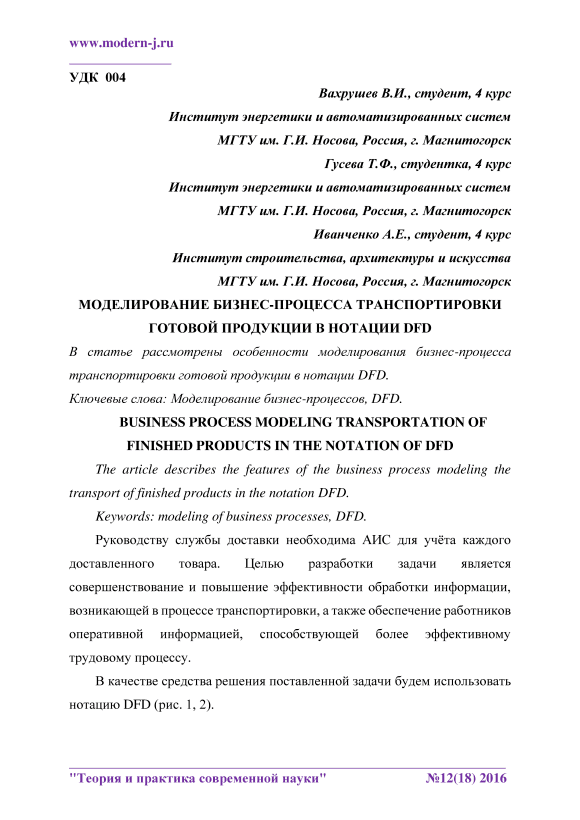 www.modern-j.ru

УДК 004

Вахрушев В.И., студент, 4 курс

Институт энергетики и автоматизированных систем

МГТУ им. Г.И. Носова, Россия, г. Магнитогорск

Гусева Т.Ф., студентка, 4 курс

Институт энергетики и автоматизированных систем

МГТУ им. Г.И. Носова, Россия, г. Магнитогорск

Иванченко А.Е., студент, 4 курс

Институт строительства, архитектуры и искусства

МГТУ им. Г.И. Носова, Россия, г. Магнитогорск

МОДЕЛИРОВАНИЕ БИЗНЕС-ПРОЦЕССА ТРАНСПОРТИРОВКИ ГОТОВОЙ ПРОДУКЦИИ В НОТАЦИИ DFD

В статье рассмотрены особенности моделирования бизнес-процесса транспортировки готовой продукции в нотации DFD.

Ключевые слова: Моделирование бизнес-процессов, DFD.

BUSINESS PROCESS MODELING TRANSPORTATION OF FINISHED PRODUCTS IN THE NOTATION OF DFD

The article describes the features of the business process modeling the transport of finished products in the notation DFD.

Keywords: modeling of business processes, DFD.

Руководству службы доставки необходима АИС для учёта каждого доставленного товара. Целью разработки задачи является совершенствование и повышение эффективности обработки информации, возникающей в процессе транспортировки, а также обеспечение работников оперативной информацией, способствующей более эффективному трудовому процессу.

В качестве средства решения поставленной задачи будем использовать нотацию DFD (рис. 1, 2).

"Теория и практика современной науки" №12(18) 2016